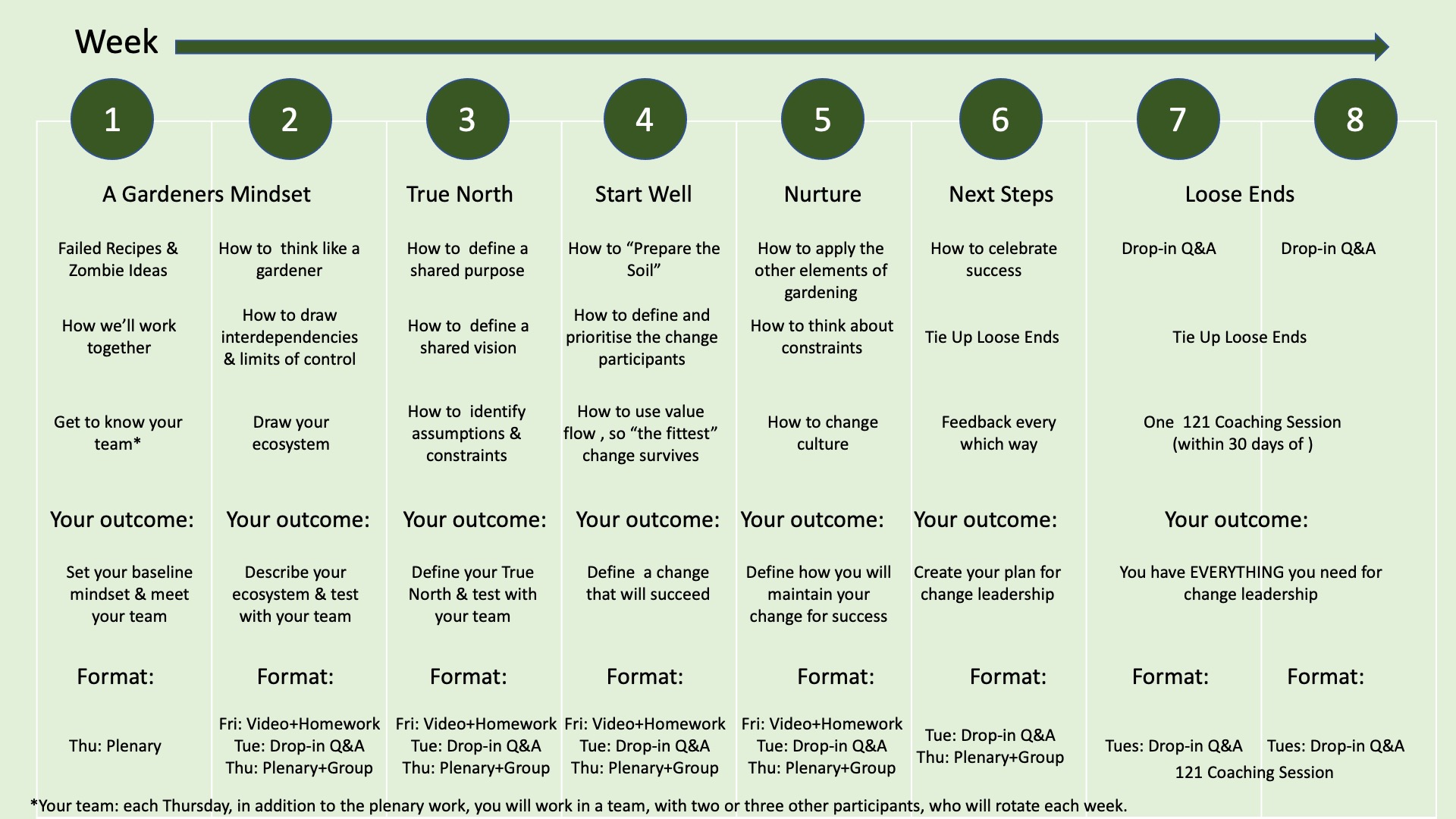 Week

| 1 | 2 | 3 | 4 | 5 | 6 | 7 | 8 |
|---|---|---|---|---|---|---|---|
| A Gardeners Mindset | | True North | Start Well | Nurture | Next Steps | Loose Ends | |
| Failed Recipes & Zombie Ideas | How to think like a gardener | How to define a shared purpose | How to "Prepare the Soil" | How to apply the other elements of gardening | How to celebrate success | Drop-in Q&A | Drop-in Q&A |
| How we'll work together | How to draw interdependencies & limits of control | How to define a shared vision | How to define and prioritise the change participants | How to think about constraints | Tie Up Loose Ends | Tie Up Loose Ends | |
| Get to know your team* | Draw your ecosystem | How to identify assumptions & constraints | How to use value flow , so "the fittest" change survives | How to change culture | Feedback every which way | One 121 Coaching Session (within 30 days of ) | |
| Your outcome: | Your outcome: | Your outcome: | Your outcome: | Your outcome: | Your outcome: | Your outcome: | |
| Set your baseline mindset & meet your team | Describe your ecosystem & test with your team | Define your True North & test with your team | Define a change that will succeed | Define how you will maintain your change for success | Create your plan for change leadership | You have EVERYTHING you need for change leadership | |
| Format: | Format: | Format: | Format: | Format: | Format: | Format: | Format: |
| Thu: Plenary | Fri: Video+Homework Tue: Drop-in Q&A Thu: Plenary+Group | Fri: Video+Homework Tue: Drop-in Q&A Thu: Plenary+Group | Fri: Video+Homework Tue: Drop-in Q&A Thu: Plenary+Group | Fri: Video+Homework Tue: Drop-in Q&A Thu: Plenary+Group | Tue: Drop-in Q&A Thu: Plenary+Group | Tues: Drop-in Q&A 121 Coaching Session | Tues: Drop-in Q&A |

*Your team: each Thursday, in addition to the plenary work, you will work in a team, with two or three other participants, who will rotate each week.